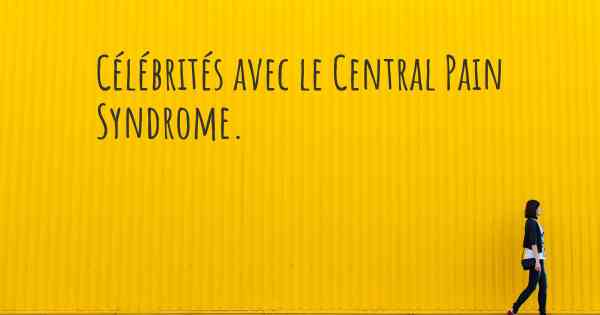 Célébrités avec le Central Pain Syndrome.